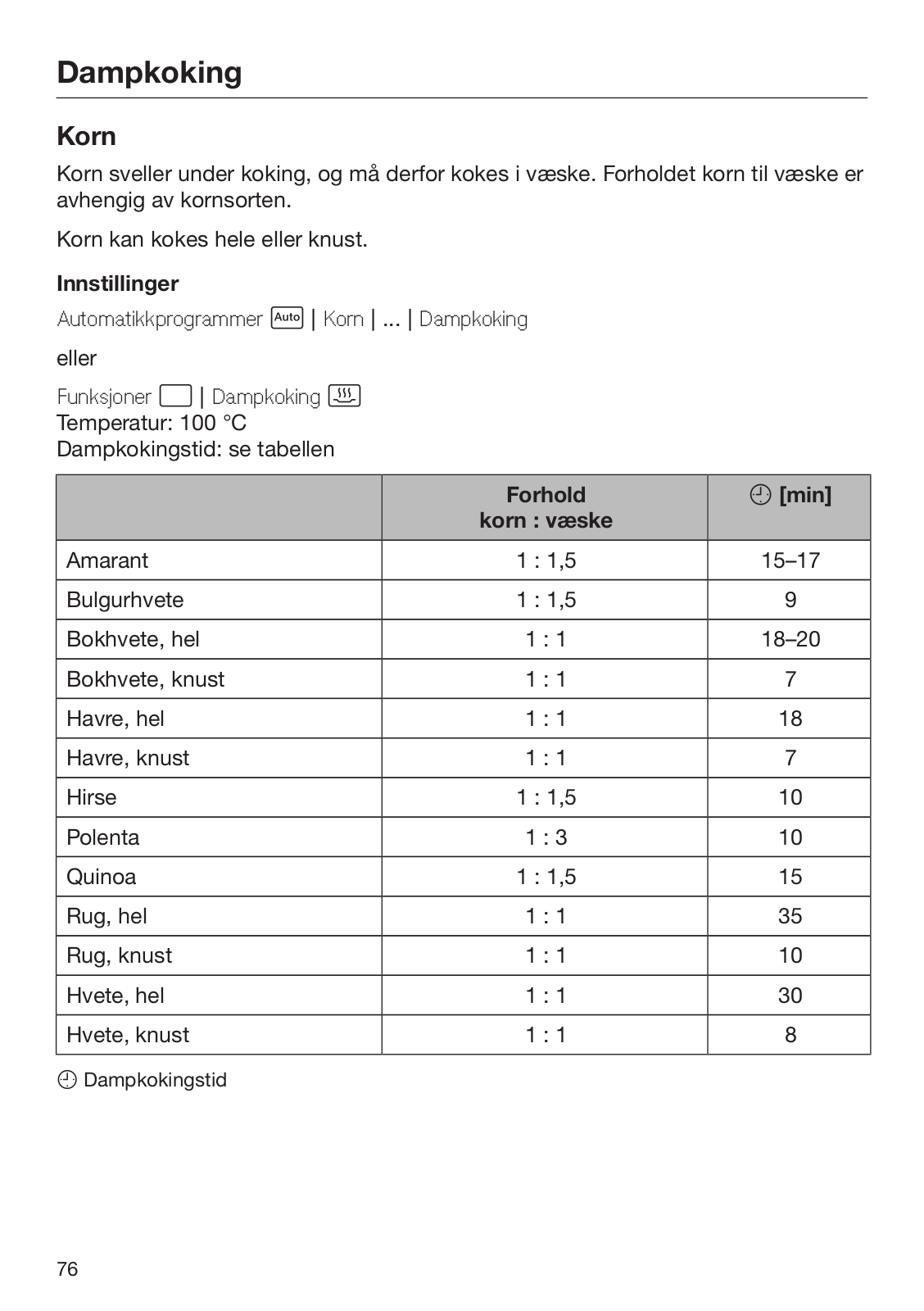 Dampkoking

Korn

Korn sveller under koking, og må derfor kokes i væske. Forholdet korn til væske er avhengig av kornsorten.

Korn kan kokes hele eller knust.

Innstillinger

Automatikkprogrammer Auto | Korn | ... | Dampkoking

eller

Funksjoner | Dampkoking
Temperatur: 100 °C
Dampkokingstid: se tabellen

| | Forhold korn : væske | [min] |
|---|---|---|
| Amarant | 1 : 1,5 | 15–17 |
| Bulgurhvete | 1 : 1,5 | 9 |
| Bokhvete, hel | 1 : 1 | 18–20 |
| Bokhvete, knust | 1 : 1 | 7 |
| Havre, hel | 1 : 1 | 18 |
| Havre, knust | 1 : 1 | 7 |
| Hirse | 1 : 1,5 | 10 |
| Polenta | 1 : 3 | 10 |
| Quinoa | 1 : 1,5 | 15 |
| Rug, hel | 1 : 1 | 35 |
| Rug, knust | 1 : 1 | 10 |
| Hvete, hel | 1 : 1 | 30 |
| Hvete, knust | 1 : 1 | 8 |

Dampkokingstid

76